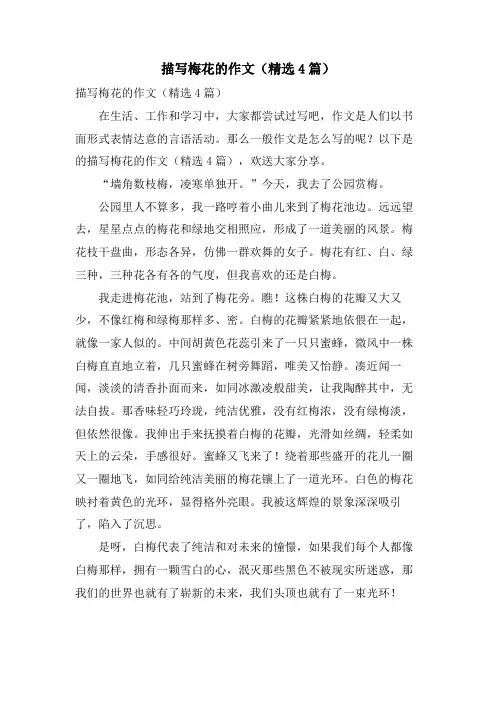 描写梅花的作文（精选4篇）

描写梅花的作文（精选4篇）

在生活、工作和学习中，大家都尝试过写吧，作文是人们以书面形式表情达意的言语活动。那么一般作文是怎么写的呢？以下是的描写梅花的作文（精选4篇），欢送大家分享。

“墙角数枝梅，凌寒单独开。”今天，我去了公园赏梅。

公园里人不算多，我一路哼着小曲儿来到了梅花池边。远远望去，星星点点的梅花和绿地交相照应，形成了一道美丽的风景。梅花枝干盘曲，形态各异，仿佛一群欢舞的女子。梅花有红、白、绿三种，三种花各有各的气度，但我喜欢的还是白梅。

我走进梅花池，站到了梅花旁。瞧！这株白梅的花瓣又大又少，不像红梅和绿梅那样多、密。白梅的花瓣紧紧地依偎在一起，就像一家人似的。中间胡黄色花蕊引来了一只只蜜蜂，微风中一株白梅直直地立着，几只蜜蜂在树旁舞蹈，唯美又怡静。凑近闻一闻，淡淡的清香扑面而来，如同冰激凌般甜美，让我陶醉其中，无法自拔。那香味轻巧玲珑，纯洁优雅，没有红梅浓，没有绿梅淡，但依然很像。我伸出手来抚摸着白梅的花瓣，光滑如丝绸，轻柔如天上的云朵，手感很好。蜜蜂又飞来了！绕着那些盛开的花儿一圈又一圈地飞，如同给纯洁美丽的梅花镶上了一道光环。白色的梅花映衬着黄色的光环，显得格外亮眼。我被这辉煌的景象深深吸引了，陷入了沉思。

是呀，白梅代表了纯洁和对未来的憧憬，如果我们每个人都像白梅那样，拥有一颗雪白的心，泯灭那些黑色不被现实所迷惑，那我们的世界也就有了崭新的未来，我们头顶也就有了一束光环！